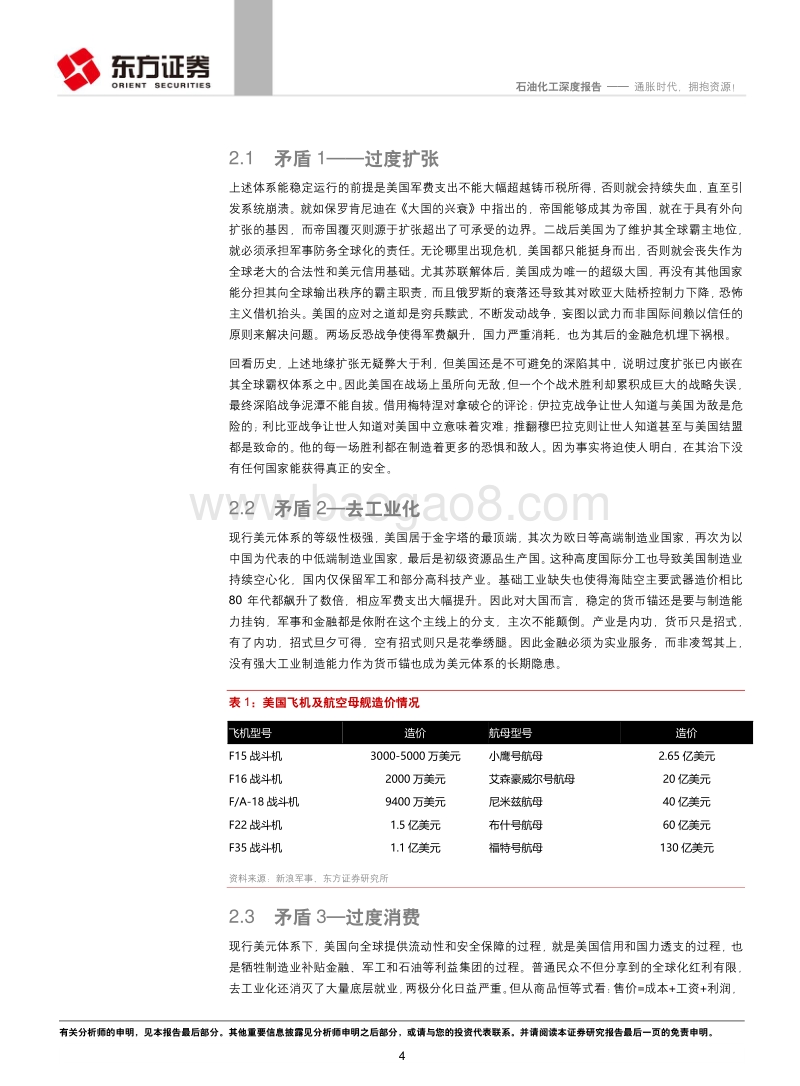 东方证券
ORIENT SECURITIES

石油化工深度报告 —— 通胀时代，拥抱资源！

2.1 矛盾 1——过度扩张

上述体系能稳定运行的前提是美国军费支出不能大幅超越铸币税所得，否则就会持续失血，直至引发系统崩溃。就如保罗肯尼迪在《大国的兴衰》中指出的，帝国能够成其为帝国，就在于具有外向扩张的基因，而帝国覆灭则源于扩张超出了可承受的边界。二战后美国为了维护其全球霸主地位，就必须承担军事防务全球化的责任。无论哪里出现危机，美国都只能挺身而出，否则就会丧失作为全球老大的合法性和美元信用基础。尤其苏联解体后，美国成为唯一的超级大国，再没有其他国家能分担其向全球输出秩序的霸主职责，而且俄罗斯的衰落还导致其对欧亚大陆桥控制力下降，恐怖主义借机抬头。美国的应对之道却是穷兵黩武，不断发动战争，妄图以武力而非国际间赖以信任的原则来解决问题。两场反恐战争使得军费飙升，国力严重消耗，也为其后的金融危机埋下祸根。

回看历史，上述地缘扩张无疑弊大于利，但美国还是不可避免的深陷其中，说明过度扩张已内嵌在其全球霸权体系之中。因此美国在战场上虽所向无敌，但一个个战术胜利却累积成巨大的战略失误，最终深陷战争泥潭不能自拔。借用梅特涅对拿破仑的评论：伊拉克战争让世人知道与美国为敌是危险的；利比亚战争让世人知道对美国中立意味着灾难；推翻穆巴拉克则让世人知道甚至与美国结盟都是致命的。他的每一场胜利都在制造着更多的恐惧和敌人。因为事实将迫使人明白，在其治下没有任何国家能获得真正的安全。

www.baogao8.com

2.2 矛盾 2—去工业化

现行美元体系的等级性极强，美国居于金字塔的最顶端，其次为欧日等高端制造业国家，再次为以中国为代表的中低端制造业国家，最后是初级资源品生产国。这种高度国际分工也导致美国制造业持续空心化，国内仅保留军工和部分高科技产业。基础工业缺失也使得海陆空主要武器造价相比 80 年代都飙升了数倍，相应军费支出大幅提升。因此对大国而言，稳定的货币锚还是要与制造能力挂钩，军事和金融都是依附在这个主线上的分支，主次不能颠倒。产业是内功，货币只是招式，有了内功，招式旦夕可得，空有招式则只是花拳绣腿。因此金融必须为实业服务，而非凌驾其上，没有强大工业制造能力作为货币锚也成为美元体系的长期隐患。

表 1：美国飞机及航空母舰造价情况

| 飞机型号 | 造价 | 航母型号 | 造价 |
|---|---|---|---|
| F15 战斗机 | 3000-5000 万美元 | 小鹰号航母 | 2.65 亿美元 |
| F16 战斗机 | 2000 万美元 | 艾森豪威尔号航母 | 20 亿美元 |
| F/A-18 战斗机 | 9400 万美元 | 尼米兹航母 | 40 亿美元 |
| F22 战斗机 | 1.5 亿美元 | 布什号航母 | 60 亿美元 |
| F35 战斗机 | 1.1 亿美元 | 福特号航母 | 130 亿美元 |

资料来源：新浪军事，东方证券研究所

2.3 矛盾 3—过度消费

现行美元体系下，美国向全球提供流动性和安全保障的过程，就是美国信用和国力透支的过程，也是牺牲制造业补贴金融，军工和石油等利益集团的过程。普通民众不但分享到的全球化红利有限，去工业化还消灭了大量底层就业，两极分化日益严重。但从商品恒等式看：售价=成本+工资+利润，

有关分析师的申明，见本报告最后部分。其他重要信息披露见分析师申明之后部分，或请与您的投资代表联系。并请阅读本证券研究报告最后一页的免责申明。

4